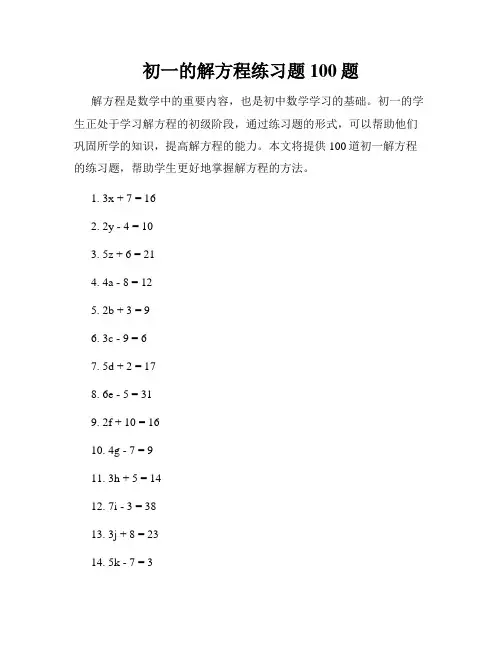 初一的解方程练习题 100 题

解方程是数学中的重要内容，也是初中数学学习的基础。初一的学生正处于学习解方程的初级阶段，通过练习题的形式，可以帮助他们巩固所学的知识，提高解方程的能力。本文将提供 100 道初一解方程的练习题，帮助学生更好地掌握解方程的方法。

1. $3x + 7 = 16$

2. $2y - 4 = 10$

3. $5z + 6 = 21$

4. $4a - 8 = 12$

5. $2b + 3 = 9$

6. $3c - 9 = 6$

7. $5d + 2 = 17$

8. $6e - 5 = 31$

9. $2f + 10 = 16$

10. $4g - 7 = 9$

11. $3h + 5 = 14$

12. $7i - 3 = 38$

13. $3j + 8 = 23$

14. $5k - 7 = 3$